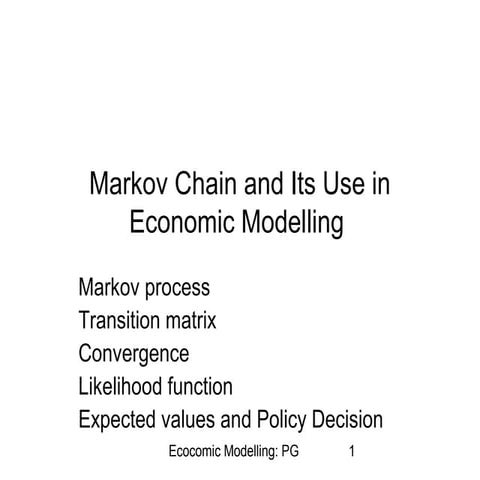 Markov Chain and Its Use in Economic Modelling

Markov process
Transition matrix
Convergence
Likelihood function
Expected values and Policy Decision

Ecocomic Modelling: PG 1